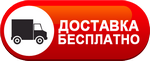 ДОСТАВКА
БЕСПЛАТНО